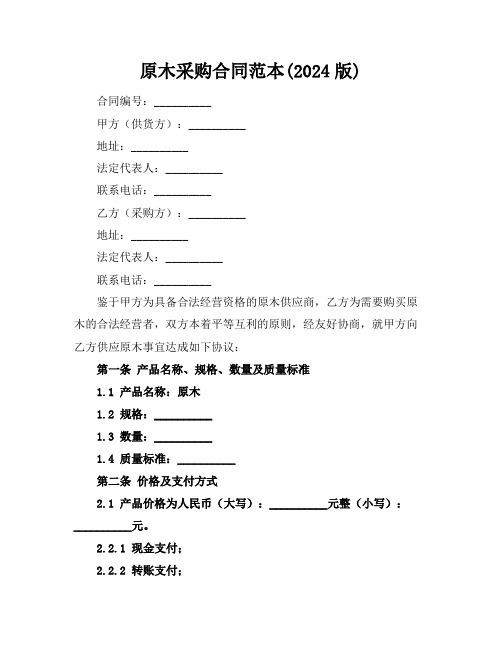 原木采购合同范本(2024 版)

合同编号：__________

甲方（供货方）：__________

地址：__________

法定代表人：__________

联系电话：__________

乙方（采购方）：__________

地址：__________

法定代表人：__________

联系电话：__________

鉴于甲方为具备合法经营资格的原木供应商，乙方为需要购买原木的合法经营者，双方本着平等互利的原则，经友好协商，就甲方向乙方供应原木事宜达成如下协议：

第一条 产品名称、规格、数量及质量标准

1.1 产品名称：原木

1.2 规格：__________

1.3 数量：__________

1.4 质量标准：__________

第二条 价格及支付方式

2.1 产品价格为人民币（大写）：__________元整（小写）：__________元。

2.2.1 现金支付；

2.2.2 转账支付；